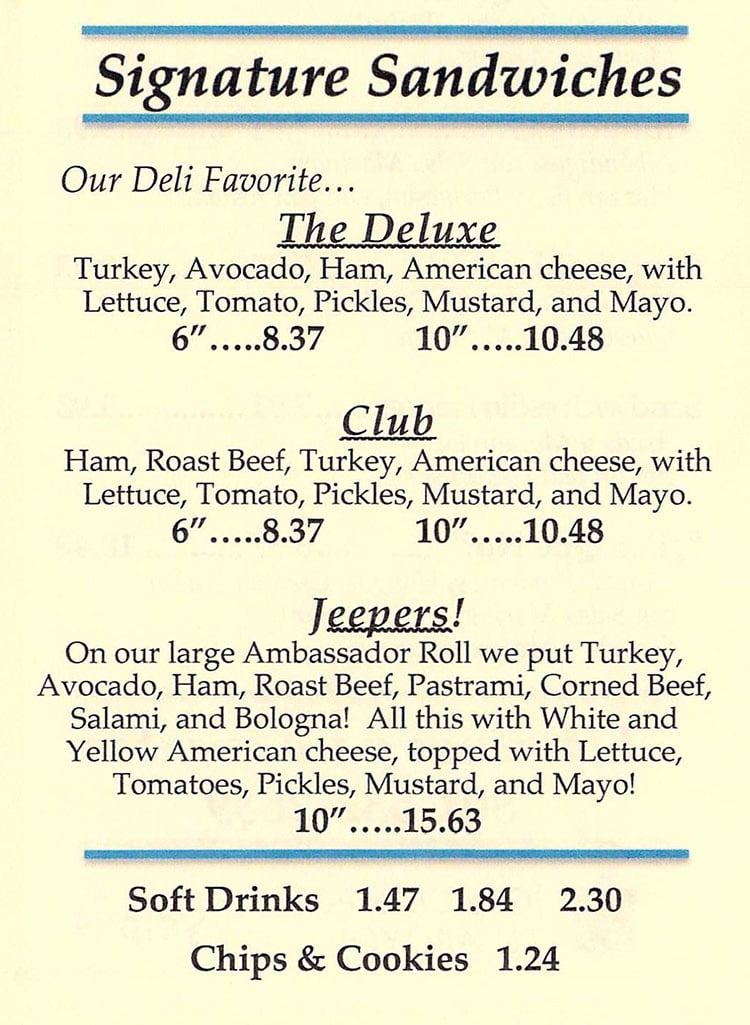 Signature Sandwiches

Our Deli Favorite…

The Deluxe

Turkey, Avocado, Ham, American cheese, with Lettuce, Tomato, Pickles, Mustard, and Mayo.

6″…..8.37 10″…..10.48

Club

Ham, Roast Beef, Turkey, American cheese, with Lettuce, Tomato, Pickles, Mustard, and Mayo.

6″…..8.37 10″…..10.48

Jeepers!

On our large Ambassador Roll we put Turkey, Avocado, Ham, Roast Beef, Pastrami, Corned Beef, Salami, and Bologna! All this with White and Yellow American cheese, topped with Lettuce, Tomatoes, Pickles, Mustard, and Mayo!

10″…..15.63

Soft Drinks 1.47 1.84 2.30

Chips & Cookies 1.24